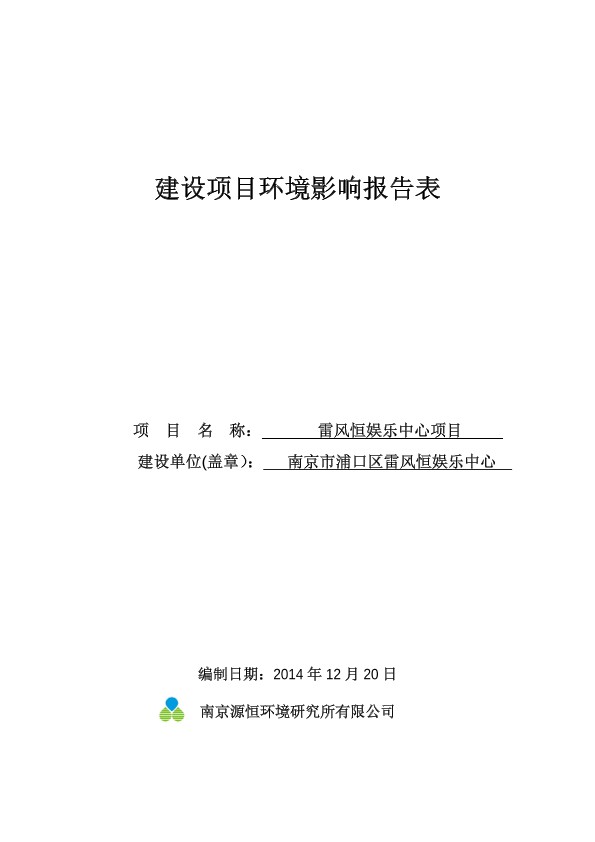 建设项目环境影响报告表

项 目 名 称： 雷风恒娱乐中心项目

建设单位(盖章)： 南京市浦口区雷风恒娱乐中心

编制日期：2014 年 12 月 20 日

南京源恒环境研究所有限公司